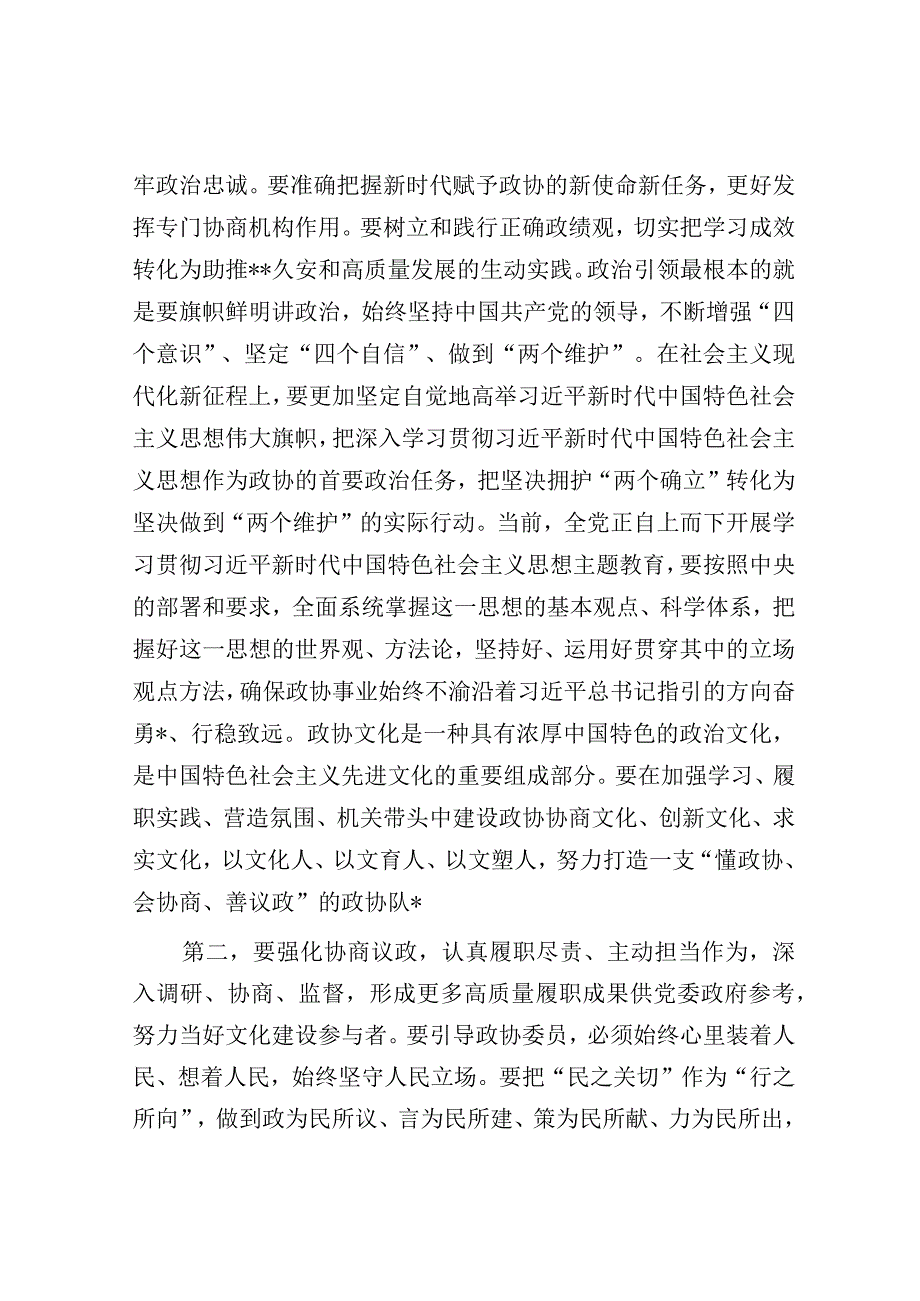 牢政治忠诚。要准确把握新时代赋予政协的新使命新任务，更好发挥专门协商机构作用。要树立和践行正确政绩观，切实把学习成效转化为助推**久安和高质量发展的生动实践。政治引领最根本的就是要旗帜鲜明讲政治，始终坚持中国共产党的领导，不断增强“四个意识”、坚定“四个自信”、做到“两个维护”。在社会主义现代化新征程上，要更加坚定自觉地高举习近平新时代中国特色社会主义思想伟大旗帜，把深入学习贯彻习近平新时代中国特色社会主义思想作为政协的首要政治任务，把坚决拥护“两个确立”转化为坚决做到“两个维护”的实际行动。当前，全党正自上而下开展学习贯彻习近平新时代中国特色社会主义思想主题教育，要按照中央的部署和要求，全面系统掌握这一思想的基本观点、科学体系，把握好这一思想的世界观、方法论，坚持好、运用好贯穿其中的立场观点方法，确保政协事业始终不渝沿着习近平总书记指引的方向奋勇*、行稳致远。政协文化是一种具有浓厚中国特色的政治文化，是中国特色社会主义先进文化的重要组成部分。要在加强学习、履职实践、营造氛围、机关带头中建设政协协商文化、创新文化、求实文化，以文化人、以文育人、以文塑人，努力打造一支“懂政协、会协商、善议政”的政协队*

第二，要强化协商议政，认真履职尽责、主动担当作为，深入调研、协商、监督，形成更多高质量履职成果供党委政府参考，努力当好文化建设参与者。要引导政协委员，必须始终心里装着人民、想着人民，始终坚守人民立场。要把“民之关切”作为“行之所向”，做到政为民所议、言为民所建、策为民所献、力为民所出，